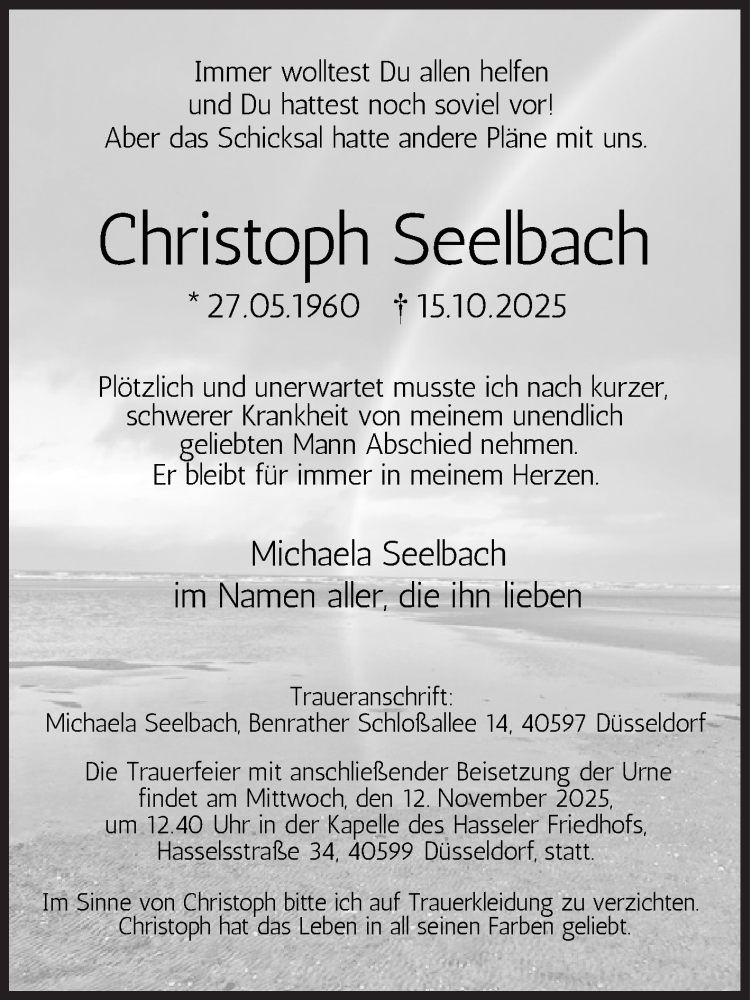 Immer wolltest Du allen helfen
und Du hattest noch soviel vor!
Aber das Schicksal hatte andere Pläne mit uns.

Christoph Seelbach

* 27.05.1960 † 15.10.2025

Plötzlich und unerwartet musste ich nach kurzer, schwerer Krankheit von meinem unendlich geliebten Mann Abschied nehmen.
Er bleibt für immer in meinem Herzen.

Michaela Seelbach
im Namen aller, die ihn lieben

Traueranschrift:
Michaela Seelbach, Benrather Schloßallee 14, 40597 Düsseldorf

Die Trauerfeier mit anschließender Beisetzung der Urne findet am Mittwoch, den 12. November 2025, um 12.40 Uhr in der Kapelle des Hasseler Friedhofs, Hasselsstraße 34, 40599 Düsseldorf, statt.

Im Sinne von Christoph bitte ich auf Trauerkleidung zu verzichten.
Christoph hat das Leben in all seinen Farben geliebt.